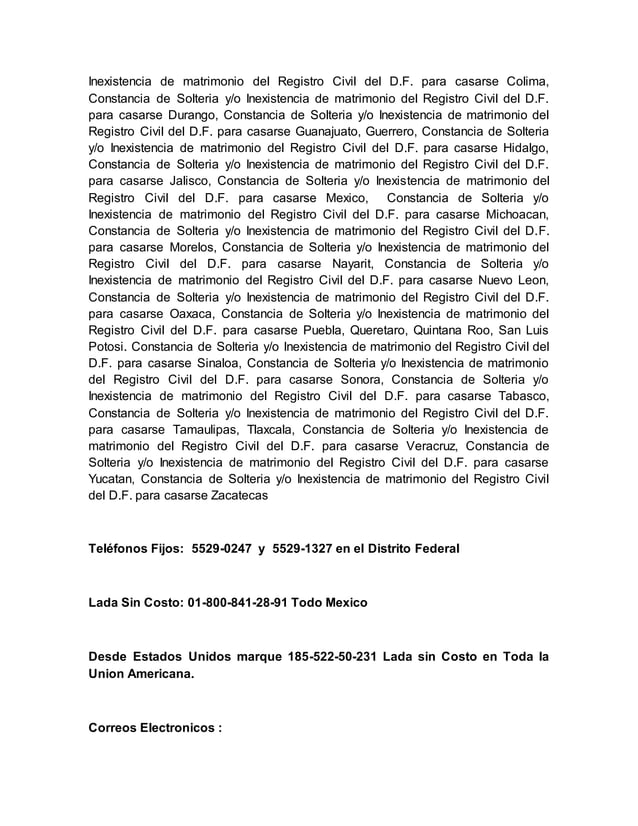 Inexistencia de matrimonio del Registro Civil del D.F. para casarse Colima, Constancia de Solteria y/o Inexistencia de matrimonio del Registro Civil del D.F. para casarse Durango, Constancia de Solteria y/o Inexistencia de matrimonio del Registro Civil del D.F. para casarse Guanajuato, Guerrero, Constancia de Solteria y/o Inexistencia de matrimonio del Registro Civil del D.F. para casarse Hidalgo, Constancia de Solteria y/o Inexistencia de matrimonio del Registro Civil del D.F. para casarse Jalisco, Constancia de Solteria y/o Inexistencia de matrimonio del Registro Civil del D.F. para casarse Mexico, Constancia de Solteria y/o Inexistencia de matrimonio del Registro Civil del D.F. para casarse Michoacan, Constancia de Solteria y/o Inexistencia de matrimonio del Registro Civil del D.F. para casarse Morelos, Constancia de Solteria y/o Inexistencia de matrimonio del Registro Civil del D.F. para casarse Nayarit, Constancia de Solteria y/o Inexistencia de matrimonio del Registro Civil del D.F. para casarse Nuevo Leon, Constancia de Solteria y/o Inexistencia de matrimonio del Registro Civil del D.F. para casarse Oaxaca, Constancia de Solteria y/o Inexistencia de matrimonio del Registro Civil del D.F. para casarse Puebla, Queretaro, Quintana Roo, San Luis Potosi. Constancia de Solteria y/o Inexistencia de matrimonio del Registro Civil del D.F. para casarse Sinaloa, Constancia de Solteria y/o Inexistencia de matrimonio del Registro Civil del D.F. para casarse Sonora, Constancia de Solteria y/o Inexistencia de matrimonio del Registro Civil del D.F. para casarse Tabasco, Constancia de Solteria y/o Inexistencia de matrimonio del Registro Civil del D.F. para casarse Tamaulipas, Tlaxcala, Constancia de Solteria y/o Inexistencia de matrimonio del Registro Civil del D.F. para casarse Veracruz, Constancia de Solteria y/o Inexistencia de matrimonio del Registro Civil del D.F. para casarse Yucatan, Constancia de Solteria y/o Inexistencia de matrimonio del Registro Civil del D.F. para casarse Zacatecas

Teléfonos Fijos: 5529-0247 y 5529-1327 en el Distrito Federal

Lada Sin Costo: 01-800-841-28-91 Todo Mexico

Desde Estados Unidos marque 185-522-50-231 Lada sin Costo en Toda la Union Americana.

Correos Electronicos :